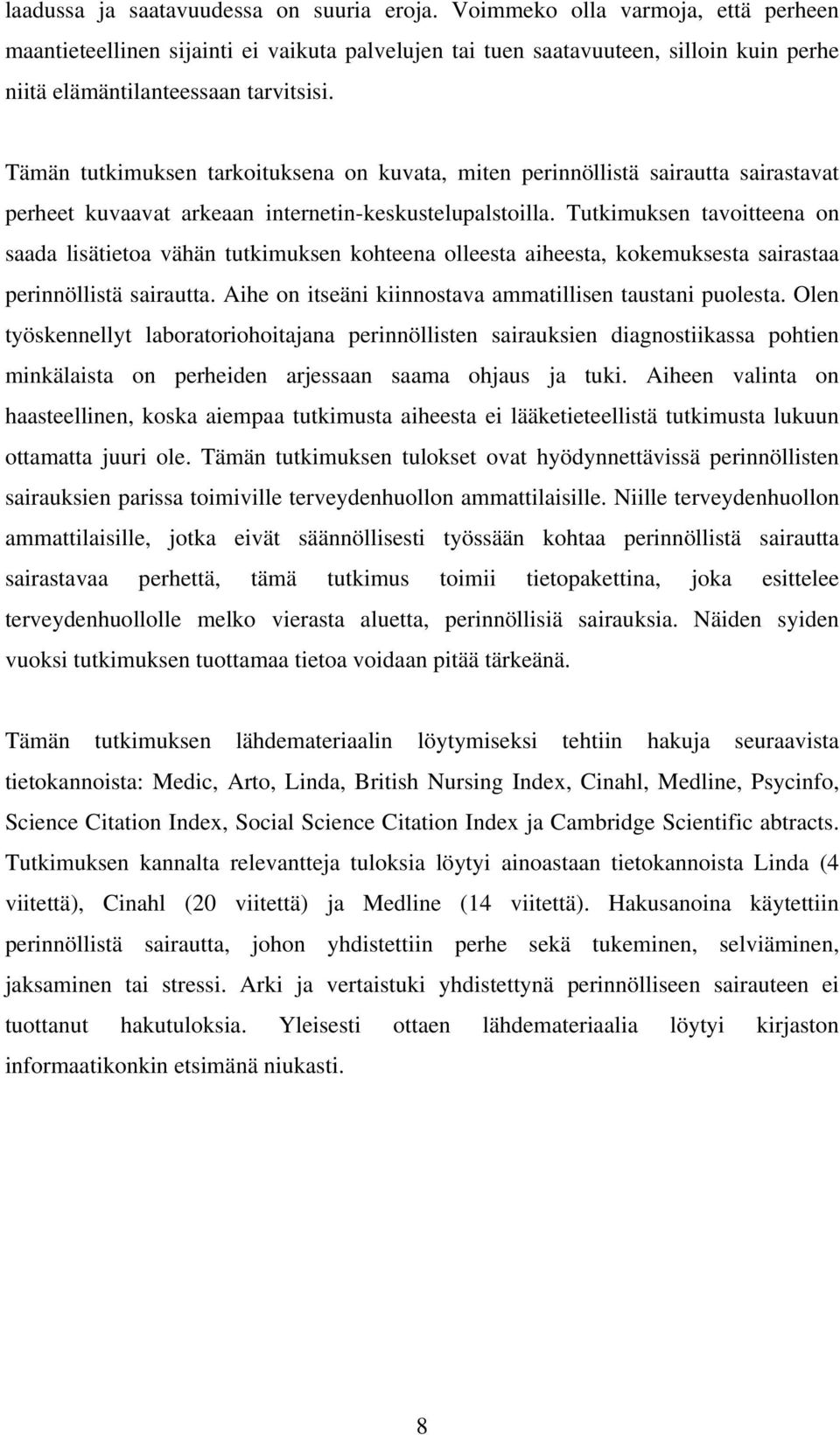 laadussa ja saatavuudessa on suuria eroja. Voimmeko olla varmoja, että perheen maantieteellinen sijainti ei vaikuta palvelujen tai tuen saatavuuteen, silloin kuin perhe niitä elämäntilanteessaan tarvitsisi.

Tämän tutkimuksen tarkoituksena on kuvata, miten perinnöllistä sairautta sairastavat perheet kuvaavat arkeaan internetin-keskustelupalstoilla. Tutkimuksen tavoitteena on saada lisätietoa vähän tutkimuksen kohteena olleesta aiheesta, kokemuksesta sairastaa perinnöllistä sairautta. Aihe on itseäni kiinnostava ammatillisen taustani puolesta. Olen työskennellyt laboratoriohoitajana perinnöllisten sairauksien diagnostiikassa pohtien minkälaista on perheiden arjessaan saama ohjaus ja tuki. Aiheen valinta on haasteellinen, koska aiempaa tutkimusta aiheesta ei lääketieteellistä tutkimusta lukuun ottamatta juuri ole. Tämän tutkimuksen tulokset ovat hyödynnettävissä perinnöllisten sairauksien parissa toimiville terveydenhuollon ammattilaisille. Niille terveydenhuollon ammattilaisille, jotka eivät säännöllisesti työssään kohtaa perinnöllistä sairautta sairastavaa perhettä, tämä tutkimus toimii tietopakettina, joka esittelee terveydenhuollolle melko vierasta aluetta, perinnöllisiä sairauksia. Näiden syiden vuoksi tutkimuksen tuottamaa tietoa voidaan pitää tärkeänä.

Tämän tutkimuksen lähdemateriaalin löytymiseksi tehtiin hakuja seuraavista tietokannoista: Medic, Arto, Linda, British Nursing Index, Cinahl, Medline, Psycinfo, Science Citation Index, Social Science Citation Index ja Cambridge Scientific abtracts. Tutkimuksen kannalta relevantteja tuloksia löytyi ainoastaan tietokannoista Linda (4 viitettä), Cinahl (20 viitettä) ja Medline (14 viitettä). Hakusanoina käytettiin perinnöllistä sairautta, johon yhdistettiin perhe sekä tukeminen, selviäminen, jaksaminen tai stressi. Arki ja vertaistuki yhdistettynä perinnölliseen sairauteen ei tuottanut hakutuloksia. Yleisesti ottaen lähdemateriaalia löytyi kirjaston informaatikonkin etsimänä niukasti.

8